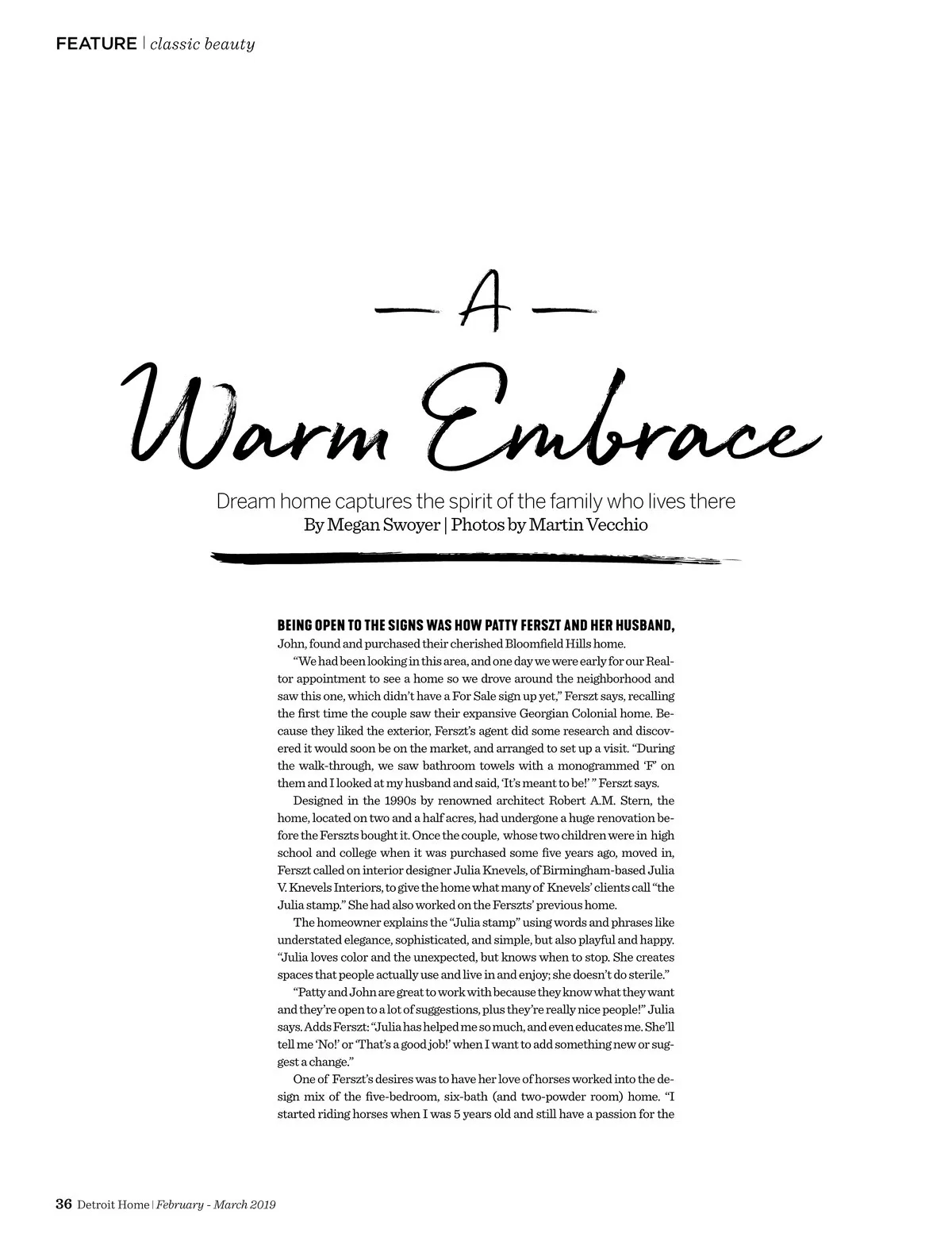 FEATURE | classic beauty

— A —

Warm Embrace

Dream home captures the spirit of the family who lives there
By Megan Swoyer | Photos by Martin Vecchio

BEING OPEN TO THE SIGNS WAS HOW PATTY FERSZT AND HER HUSBAND, John, found and purchased their cherished Bloomfield Hills home.

"We had been looking in this area, and one day we were early for our Realtor appointment to see a home so we drove around the neighborhood and saw this one, which didn't have a For Sale sign up yet," Ferszt says, recalling the first time the couple saw their expansive Georgian Colonial home. Because they liked the exterior, Ferszt's agent did some research and discovered it would soon be on the market, and arranged to set up a visit. "During the walk-through, we saw bathroom towels with a monogrammed 'F' on them and I looked at my husband and said, 'It's meant to be!' " Ferszt says.

Designed in the 1990s by renowned architect Robert A.M. Stern, the home, located on two and a half acres, had undergone a huge renovation before the Ferszts bought it. Once the couple, whose two children were in high school and college when it was purchased some five years ago, moved in, Ferszt called on interior designer Julia Knevels, of Birmingham-based Julia V. Knevels Interiors, to give the home what many of Knevels' clients call "the Julia stamp." She had also worked on the Ferszts' previous home.

The homeowner explains the "Julia stamp" using words and phrases like understated elegance, sophisticated, and simple, but also playful and happy. "Julia loves color and the unexpected, but knows when to stop. She creates spaces that people actually use and live in and enjoy; she doesn't do sterile."

"Patty and John are great to work with because they know what they want and they're open to a lot of suggestions, plus they're really nice people!" Julia says. Adds Ferszt: "Julia has helped me so much, and even educates me. She'll tell me 'No!' or 'That's a good job!' when I want to add something new or suggest a change."

One of Ferszt's desires was to have her love of horses worked into the design mix of the five-bedroom, six-bath (and two-powder room) home. "I started riding horses when I was 5 years old and still have a passion for the

36 Detroit Home | February - March 2019